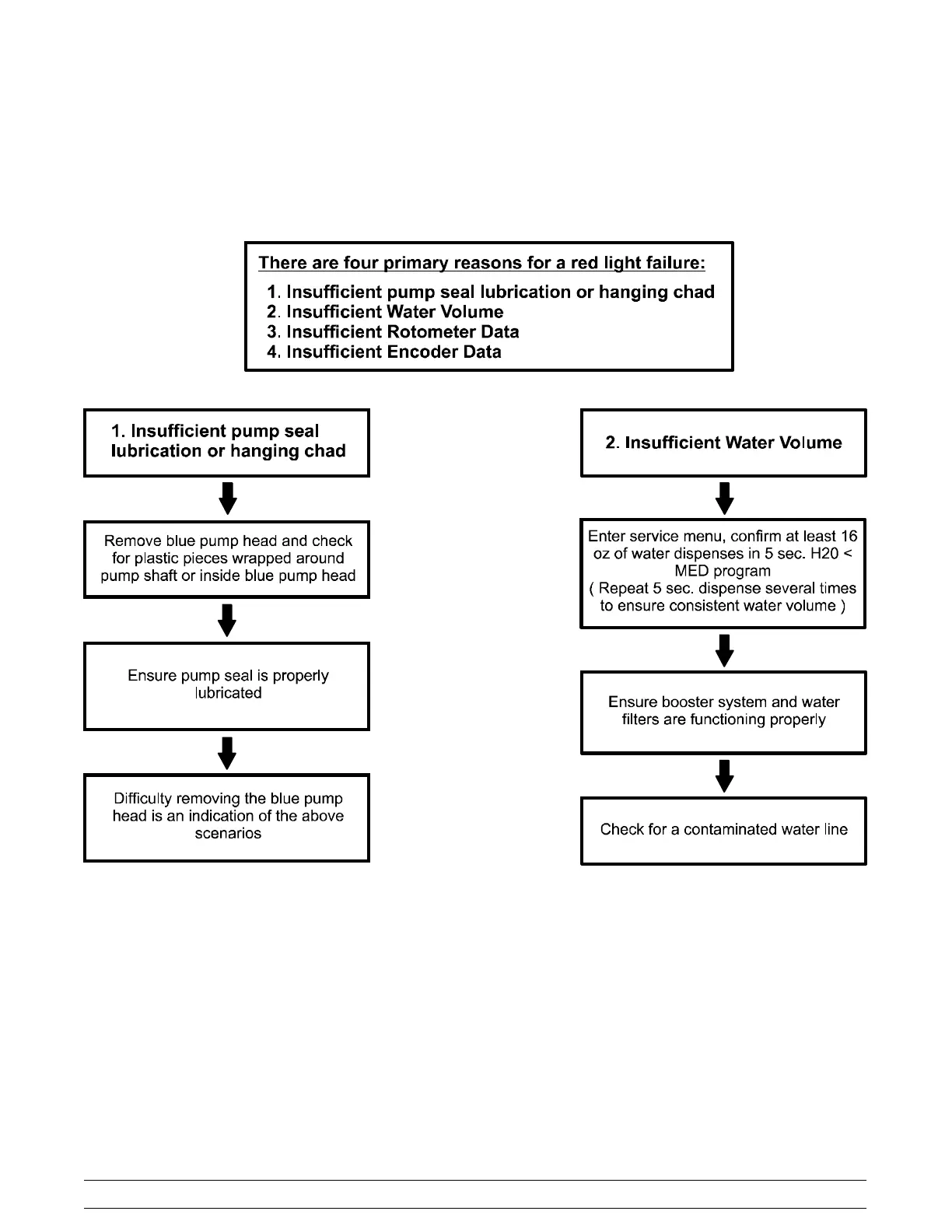 There are four primary reasons for a red light failure:

1. Insufficient pump seal lubrication or hanging chad
2. Insufficient Water Volume
3. Insufficient Rotometer Data
4. Insufficient Encoder Data

1. Insufficient pump seal lubrication or hanging chad

Remove blue pump head and check for plastic pieces wrapped around pump shaft or inside blue pump head

Ensure pump seal is properly lubricated

Difficulty removing the blue pump head is an indication of the above scenarios

2. Insufficient Water Volume

Enter service menu, confirm at least 16 oz of water dispenses in 5 sec. H20 < MED program
( Repeat 5 sec. dispense several times to ensure consistent water volume )

Ensure booster system and water filters are functioning properly

Check for a contaminated water line